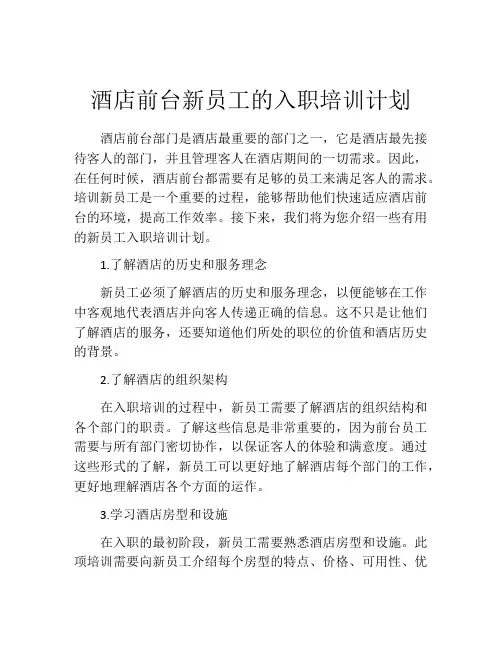 酒店前台新员工的入职培训计划

酒店前台部门是酒店最重要的部门之一，它是酒店最先接待客人的部门，并且管理客人在酒店期间的一切需求。因此，在任何时候，酒店前台都需要有足够的员工来满足客人的需求。培训新员工是一个重要的过程，能够帮助他们快速适应酒店前台的环境，提高工作效率。接下来，我们将为您介绍一些有用的新员工入职培训计划。

1.了解酒店的历史和服务理念

新员工必须了解酒店的历史和服务理念，以便能够在工作中客观地代表酒店并向客人传递正确的信息。这不只是让他们了解酒店的服务，还要知道他们所处的职位的价值和酒店历史的背景。

2.了解酒店的组织架构

在入职培训的过程中，新员工需要了解酒店的组织结构和各个部门的职责。了解这些信息是非常重要的，因为前台员工需要与所有部门密切协作，以保证客人的体验和满意度。通过这些形式的了解，新员工可以更好地了解酒店每个部门的工作，更好地理解酒店各个方面的运作。

3.学习酒店房型和设施

在入职的最初阶段，新员工需要熟悉酒店房型和设施。此项培训需要向新员工介绍每个房型的特点、价格、可用性、优